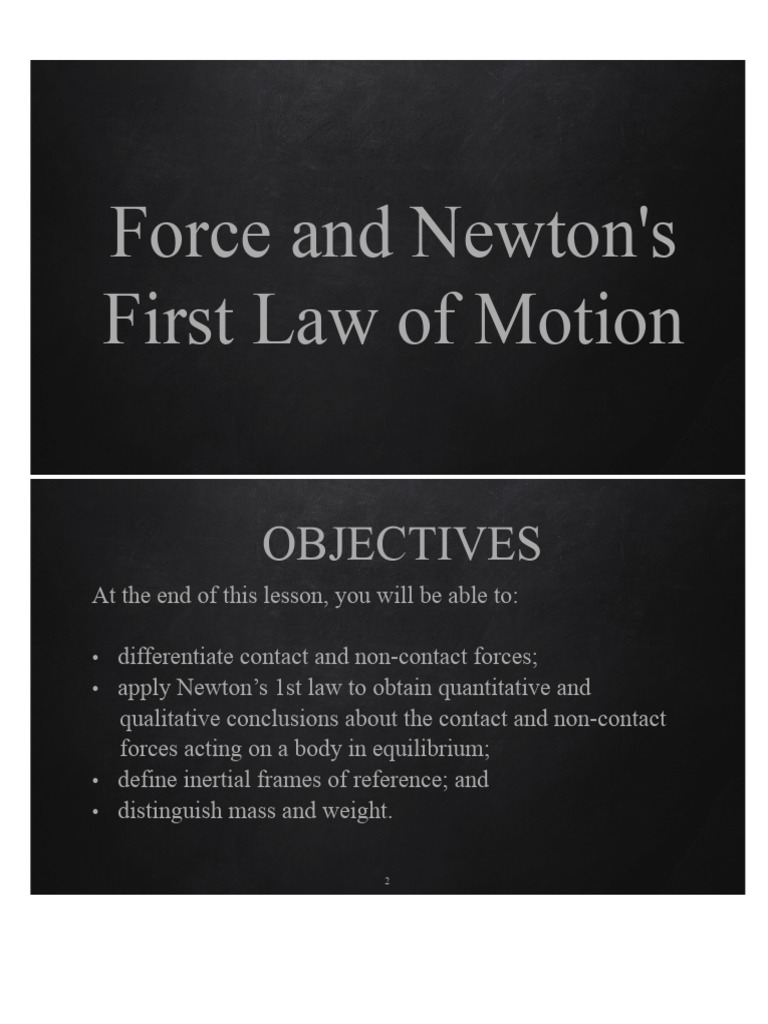 Force and Newton's First Law of Motion

OBJECTIVES

At the end of this lesson, you will be able to:

• differentiate contact and non-contact forces;
• apply Newton’s 1st law to obtain quantitative and qualitative conclusions about the contact and non-contact forces acting on a body in equilibrium;
• define inertial frames of reference; and
• distinguish mass and weight.

2